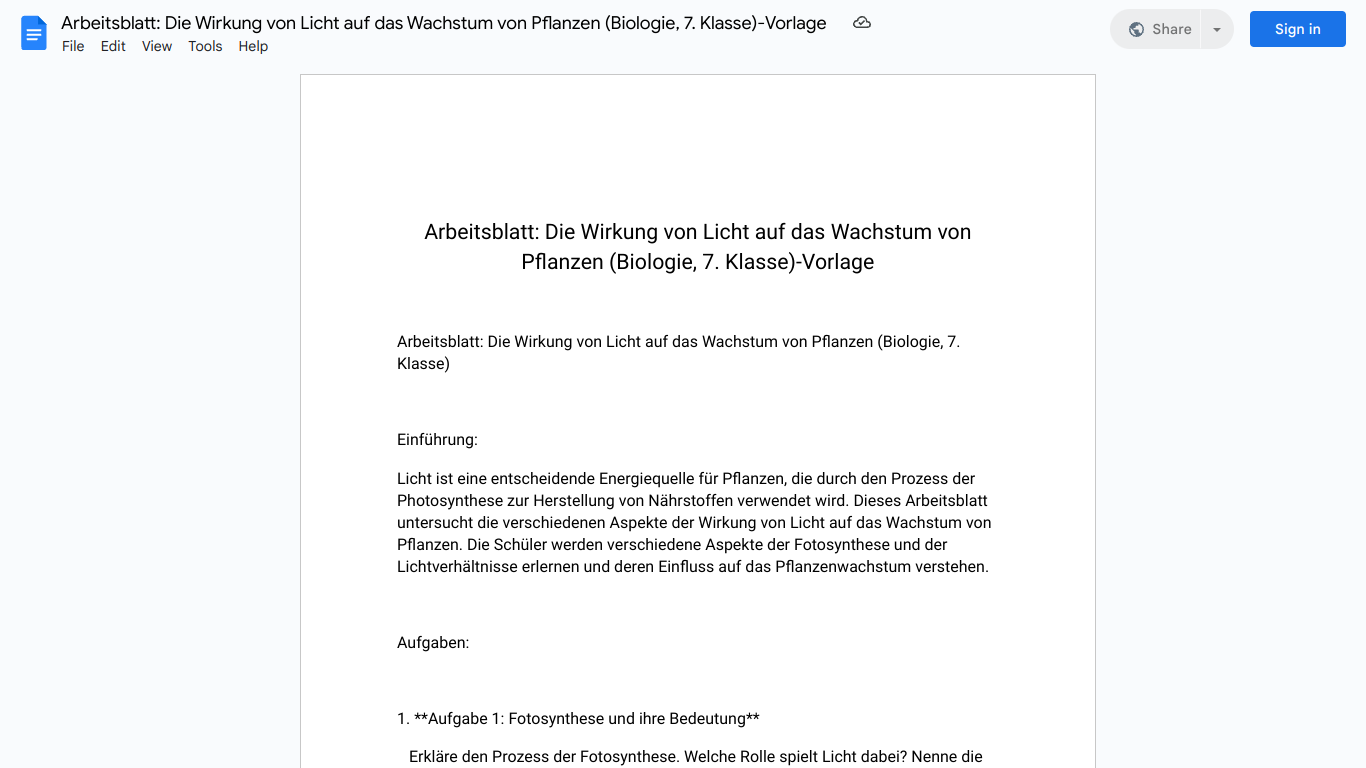 Arbeitsblatt: Die Wirkung von Licht auf das Wachstum von Pflanzen (Biologie, 7. Klasse)-Vorlage

File Edit View Tools Help

Share

Sign in

Arbeitsblatt: Die Wirkung von Licht auf das Wachstum von Pflanzen (Biologie, 7. Klasse)-Vorlage

Arbeitsblatt: Die Wirkung von Licht auf das Wachstum von Pflanzen (Biologie, 7. Klasse)

Einführung:

Licht ist eine entscheidende Energiequelle für Pflanzen, die durch den Prozess der Photosynthese zur Herstellung von Nährstoffen verwendet wird. Dieses Arbeitsblatt untersucht die verschiedenen Aspekte der Wirkung von Licht auf das Wachstum von Pflanzen. Die Schüler werden verschiedene Aspekte der Fotosynthese und der Lichtverhältnisse erlernen und deren Einfluss auf das Pflanzenwachstum verstehen.

Aufgaben:

1. **Aufgabe 1: Fotosynthese und ihre Bedeutung**

Erkläre den Prozess der Fotosynthese. Welche Rolle spielt Licht dabei? Nenne die